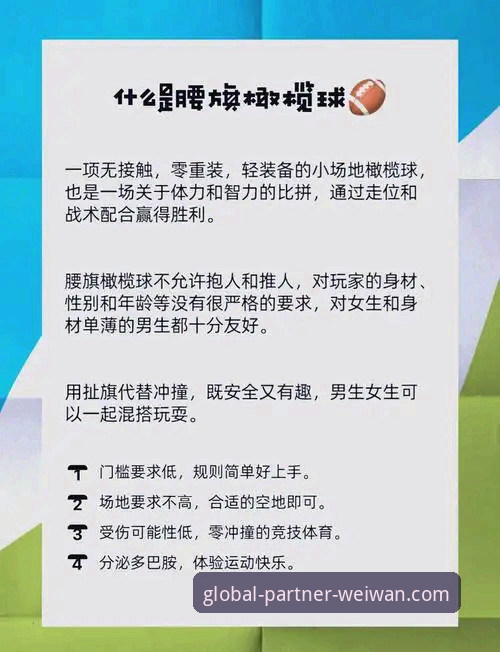 什么是腰旗橄榄球

一项无接触，零重装，轻装备的小场地橄榄球，也是一场关于体力和智力的比拼，通过走位和战术配合赢得胜利。

腰旗橄榄球不允许抱人和推人，对玩家的身材、性别和年龄等没有很严格的要求，对女生和身材单薄的男生都十分友好。

用扯旗代替冲撞，既安全又有趣，男生女生可以一起混搭玩耍。

1 门槛要求低，规则简单好上手。
2 场地要求不高，合适的空地即可。
3 受伤可能性低，零冲撞的竞技体育。
4 分泌多巴胺，体验运动快乐。

global-partner-weiwan.com